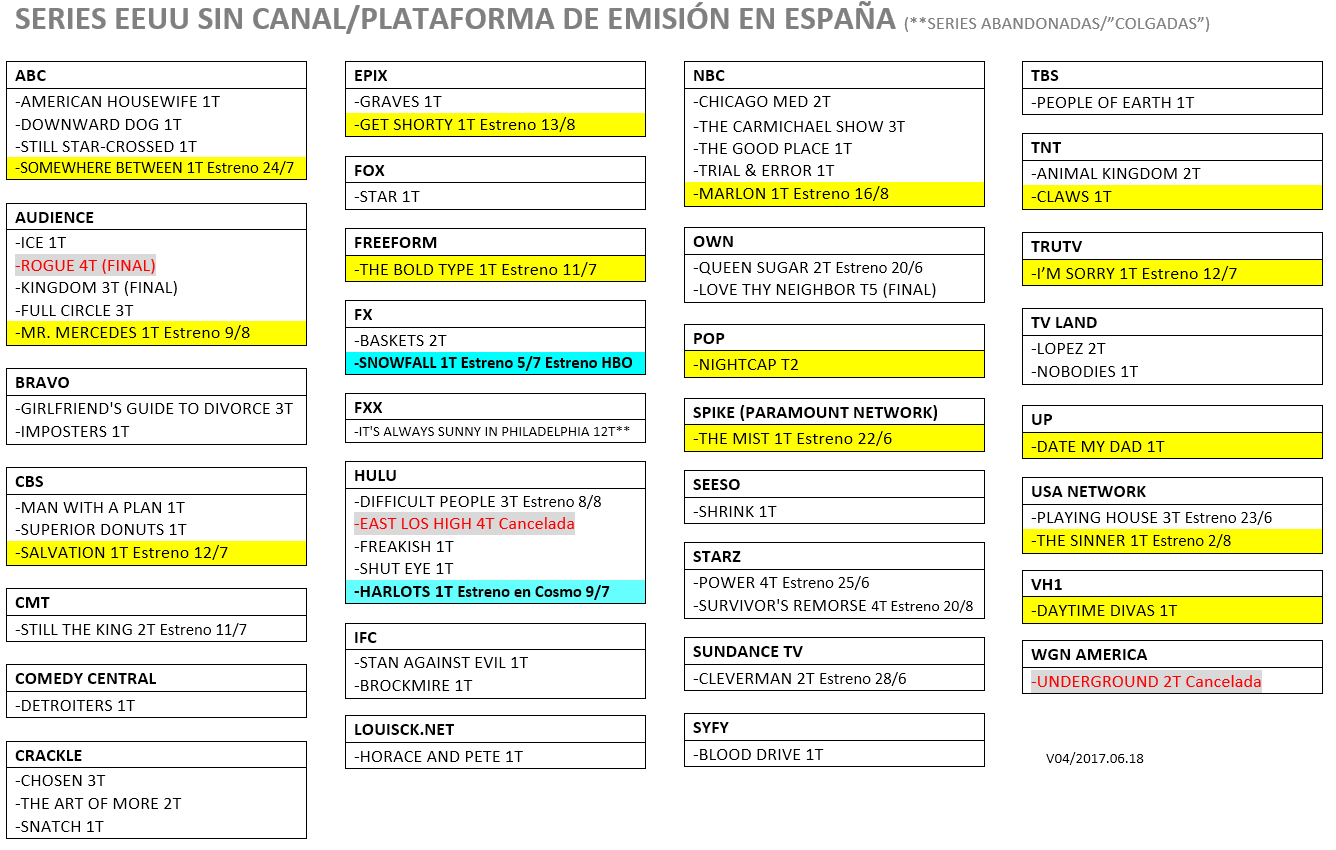 SERIES EEUU SIN CANAL/PLATAFORMA DE EMISIÓN EN ESPAÑA (**SERIES ABANDONADAS/"COLGADAS")

ABC
-AMERICAN HOUSEWIFE 1T
-DOWNWARD DOG 1T
-STILL STAR-CROSSED 1T
-SOMEWHERE BETWEEN 1T Estreno 24/7

AUDIENCE
-ICE 1T
-ROGUE 4T (FINAL)
-KINGDOM 3T (FINAL)
-FULL CIRCLE 3T
-MR. MERCEDES 1T Estreno 9/8

BRAVO
-GIRLFRIEND'S GUIDE TO DIVORCE 3T
-IMPOSTERS 1T

CBS
-MAN WITH A PLAN 1T
-SUPERIOR DONUTS 1T
-SALVATION 1T Estreno 12/7

CMT
-STILL THE KING 2T Estreno 11/7

COMEDY CENTRAL
-DETROITERS 1T

CRACKLE
-CHOSEN 3T
-THE ART OF MORE 2T
-SNATCH 1T

EPIX
-GRAVES 1T
-GET SHORTY 1T Estreno 13/8

FOX
-STAR 1T

FREEFORM
-THE BOLD TYPE 1T Estreno 11/7

FX
-BASKETS 2T
-SNOWFALL 1T Estreno 5/7 Estreno HBO

FXX
-IT'S ALWAYS SUNNY IN PHILADELPHIA 12T**

HULU
-DIFFICULT PEOPLE 3T Estreno 8/8
-EAST LOS HIGH 4T Cancelada
-FREAKISH 1T
-SHUT EYE 1T
-HARLOTS 1T Estreno en Cosmo 9/7

IFC
-STAN AGAINST EVIL 1T
-BROCKMIRE 1T

LOUISCK.NET
-HORACE AND PETE 1T

NBC
-CHICAGO MED 2T
-THE CARMICHAEL SHOW 3T
-THE GOOD PLACE 1T
-TRIAL & ERROR 1T
-MARLON 1T Estreno 16/8

OWN
-QUEEN SUGAR 2T Estreno 20/6
-LOVE THY NEIGHBOR T5 (FINAL)

POP
-NIGHTCAP T2

SPIKE (PARAMOUNT NETWORK)
-THE MIST 1T Estreno 22/6

SEESO
-SHRINK 1T

STARZ
-POWER 4T Estreno 25/6
-SURVIVOR'S REMORSE 4T Estreno 20/8

SUNDANCE TV
-CLEVERMAN 2T Estreno 28/6

SYFY
-BLOOD DRIVE 1T

TBS
-PEOPLE OF EARTH 1T

TNT
-ANIMAL KINGDOM 2T
-CLAWS 1T

TRUTV
-I'M SORRY 1T Estreno 12/7

TV LAND
-LOPEZ 2T
-NOBODIES 1T

UP
-DATE MY DAD 1T

USA NETWORK
-PLAYING HOUSE 3T Estreno 23/6
-THE SINNER 1T Estreno 2/8

VH1
-DAYTIME DIVAS 1T

WGN AMERICA
-UNDERGROUND 2T Cancelada

V04/2017.06.18